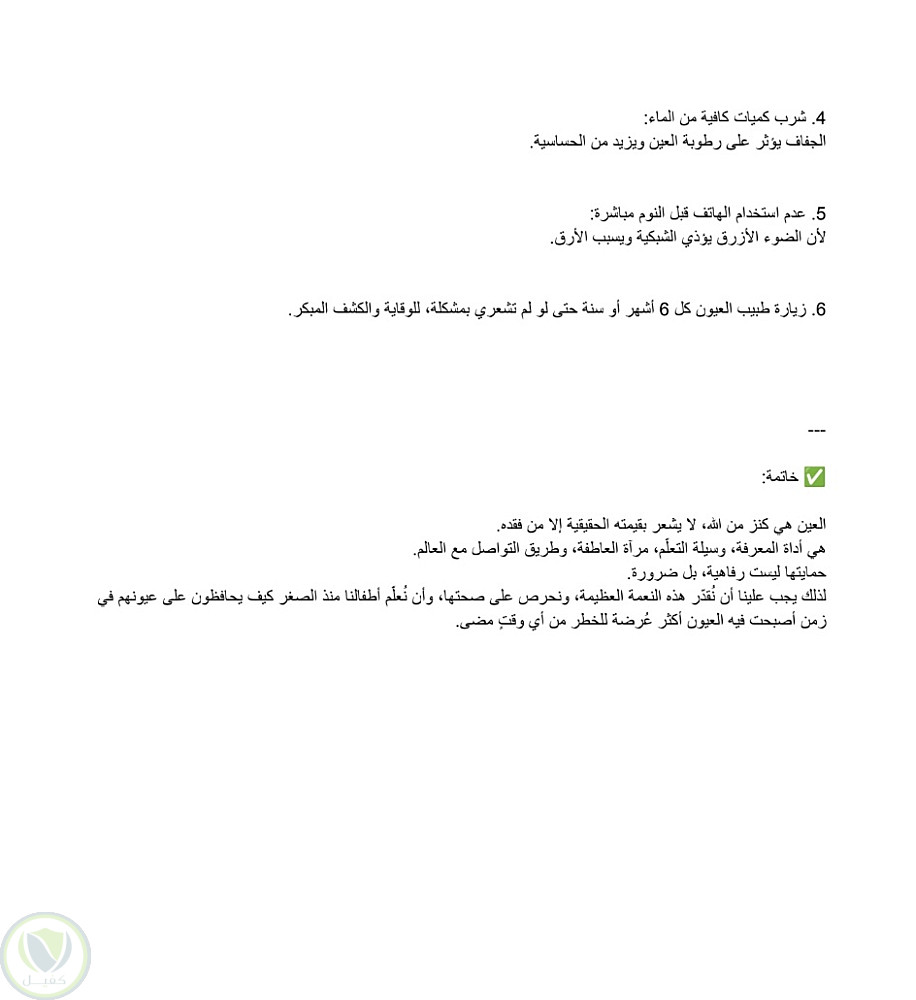 4. شرب كميات كافية من الماء:
الجفاف يؤثر على رطوبة العين ويزيد من الحساسية.

5. عدم استخدام الهاتف قبل النوم مباشرة:
لأن الضوء الأزرق يؤذي الشبكية ويسبب الأرق.

6. زيارة طبيب العيون كل 6 أشهر أو سنة حتى لو لم تشعري بمشكلة، للوقاية والكشف المبكر.

---

✅ خاتمة:

العين هي كنز من الله، لا يشعر بقيمته الحقيقية إلا من فقده.
هي أداة المعرفة، وسيلة التعلّم، مرآة العاطفة، وطريق التواصل مع العالم.
حمايتها ليست رفاهية، بل ضرورة.
لذلك يجب علينا أن نُقدّر هذه النعمة العظيمة، ونحرص على صحتها، وأن نُعلّم أطفالنا منذ الصغر كيف يحافظون على عيونهم في زمن أصبحت فيه العيون أكثر عُرضة للخطر من أي وقتٍ مضى.

كميل